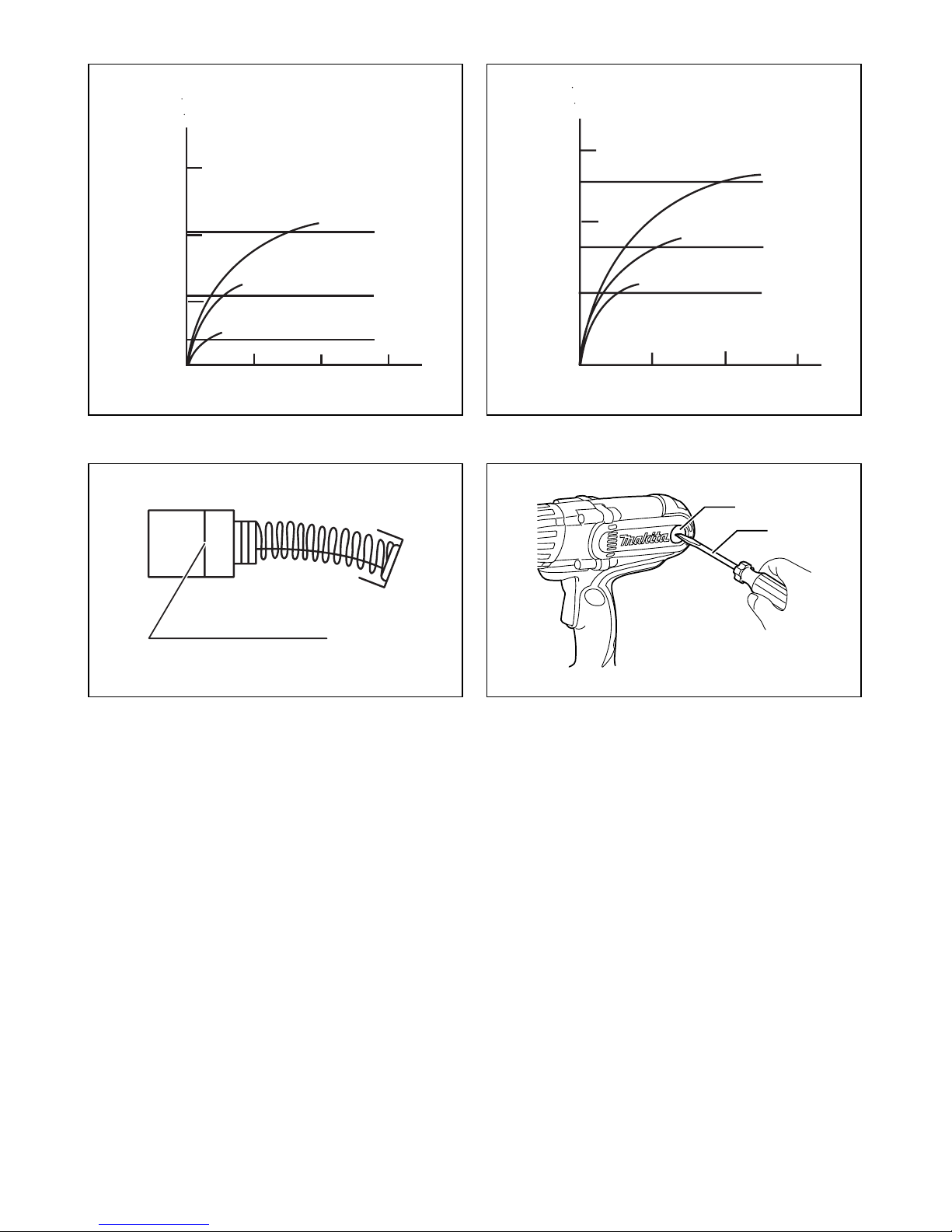 makita